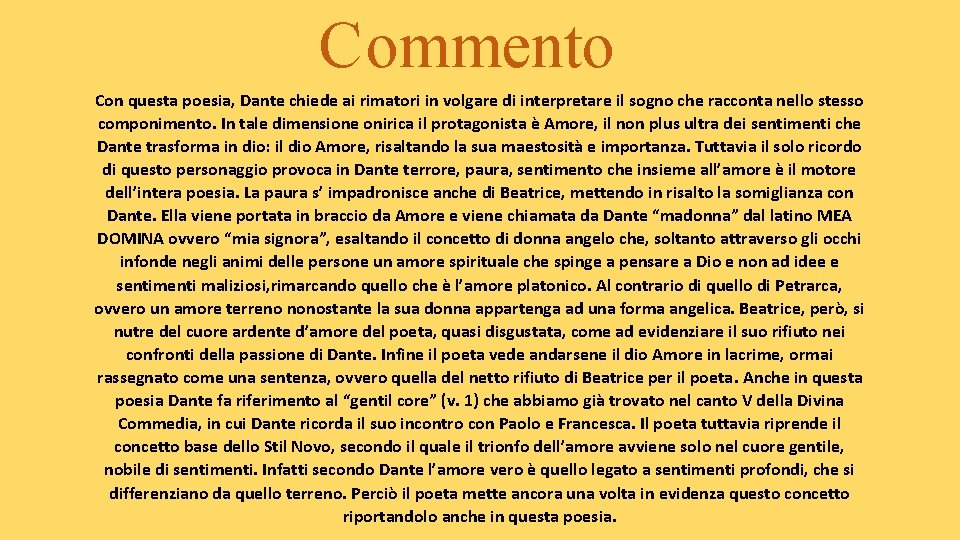 Commento

Con questa poesia, Dante chiede ai rimatori in volgare di interpretare il sogno che racconta nello stesso componimento. In tale dimensione onirica il protagonista è Amore, il non plus ultra dei sentimenti che Dante trasforma in dio: il dio Amore, risaltando la sua maestosità e importanza. Tuttavia il solo ricordo di questo personaggio provoca in Dante terrore, paura, sentimento che insieme all'amore è il motore dell'intera poesia. La paura s' impadronisce anche di Beatrice, mettendo in risalto la somiglianza con Dante. Ella viene portata in braccio da Amore e viene chiamata da Dante "madonna" dal latino MEA DOMINA ovvero "mia signora", esaltando il concetto di donna angelo che, soltanto attraverso gli occhi infonde negli animi delle persone un amore spirituale che spinge a pensare a Dio e non ad idee e sentimenti maliziosi,rimarcando quello che è l'amore platonico. Al contrario di quello di Petrarca, ovvero un amore terreno nonostante la sua donna appartenga ad una forma angelica. Beatrice, però, si nutre del cuore ardente d'amore del poeta, quasi disgustata, come ad evidenziare il suo rifiuto nei confronti della passione di Dante. Infine il poeta vede andarsene il dio Amore in lacrime, ormai rassegnato come una sentenza, ovvero quella del netto rifiuto di Beatrice per il poeta. Anche in questa poesia Dante fa riferimento al "gentil core" (v. 1) che abbiamo già trovato nel canto V della Divina Commedia, in cui Dante ricorda il suo incontro con Paolo e Francesca. Il poeta tuttavia riprende il concetto base dello Stil Novo, secondo il quale il trionfo dell'amore avviene solo nel cuore gentile, nobile di sentimenti. Infatti secondo Dante l'amore vero è quello legato a sentimenti profondi, che si differenziano da quello terreno. Perciò il poeta mette ancora una volta in evidenza questo concetto riportandolo anche in questa poesia.